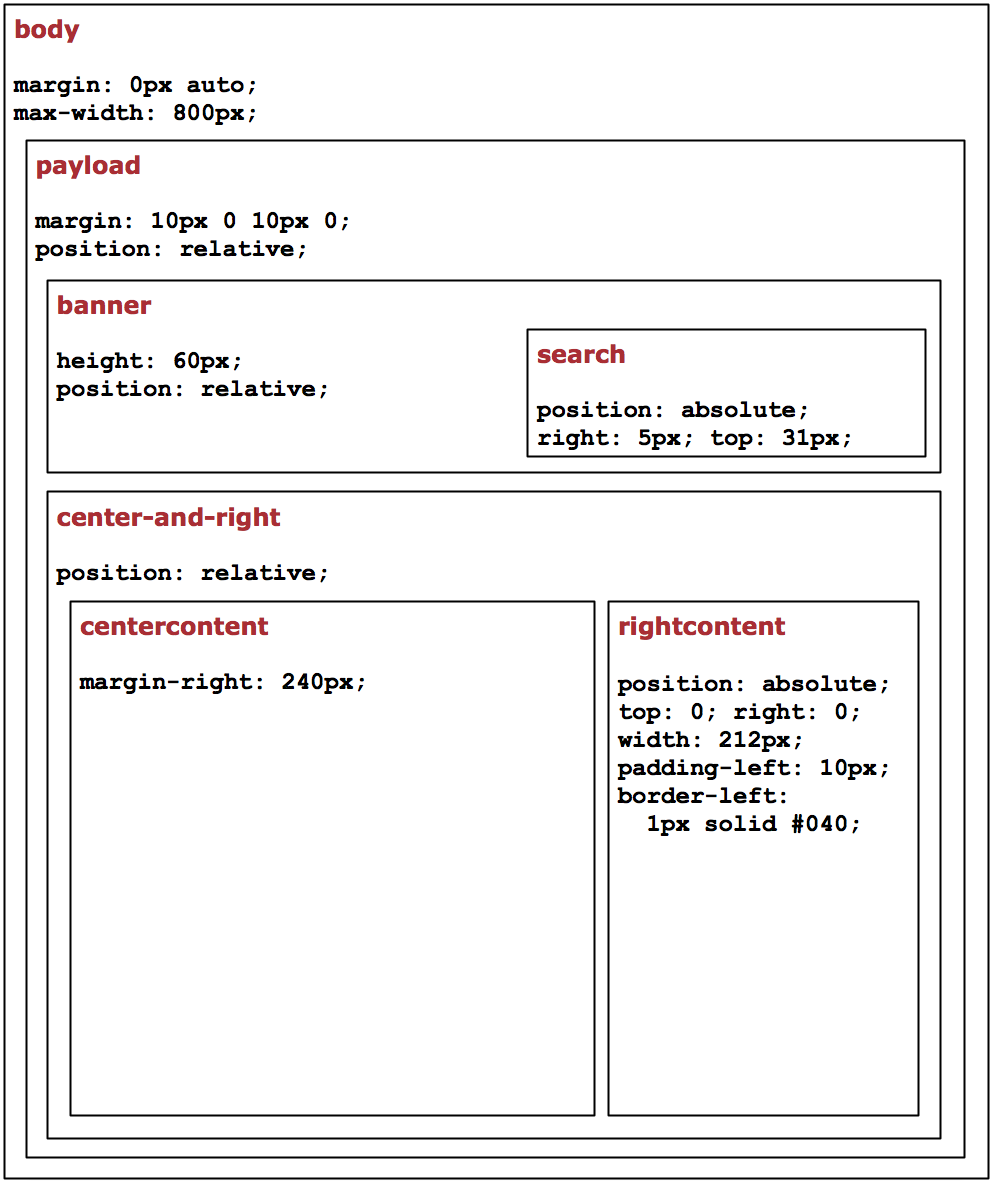 body

margin: 0px auto;
max-width: 800px;

payload

margin: 10px 0 10px 0;
position: relative;

banner

height: 60px;
position: relative;

search

position: absolute;
right: 5px; top: 31px;

center-and-right

position: relative;

centercontent

margin-right: 240px;

rightcontent

position: absolute;
top: 0; right: 0;
width: 212px;
padding-left: 10px;
border-left:
1px solid #040;